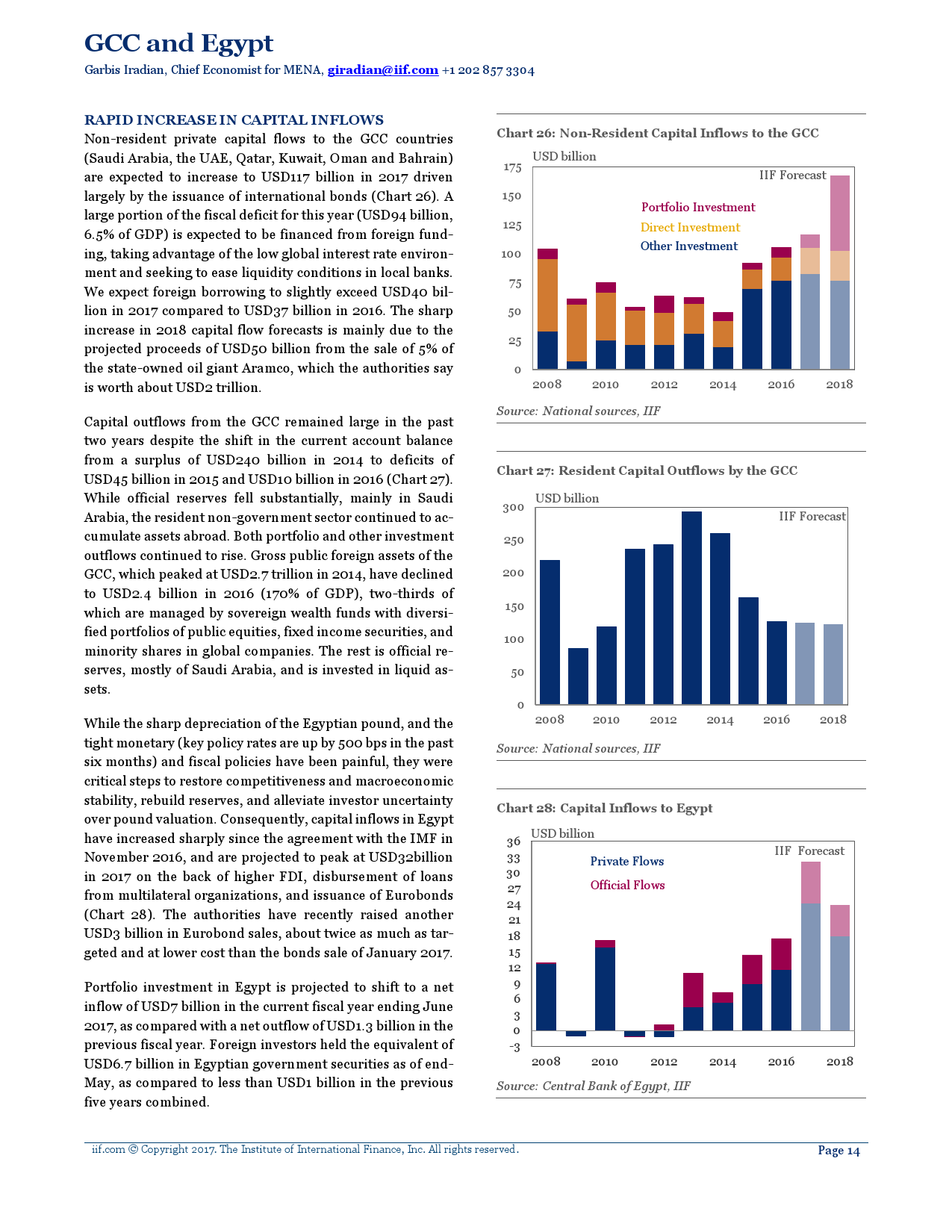 GCC and Egypt

Garbis Iradian, Chief Economist for MENA, giradian@iif.com +1 202 857 3304

RAPID INCREASE IN CAPITAL INFLOWS

Non-resident private capital flows to the GCC countries (Saudi Arabia, the UAE, Qatar, Kuwait, Oman and Bahrain) are expected to increase to USD117 billion in 2017 driven largely by the issuance of international bonds (Chart 26). A large portion of the fiscal deficit for this year (USD94 billion, 6.5% of GDP) is expected to be financed from foreign funding, taking advantage of the low global interest rate environment and seeking to ease liquidity conditions in local banks. We expect foreign borrowing to slightly exceed USD40 billion in 2017 compared to USD37 billion in 2016. The sharp increase in 2018 capital flow forecasts is mainly due to the projected proceeds of USD50 billion from the sale of 5% of the state-owned oil giant Aramco, which the authorities say is worth about USD2 trillion.

Capital outflows from the GCC remained large in the past two years despite the shift in the current account balance from a surplus of USD240 billion in 2014 to deficits of USD45 billion in 2015 and USD10 billion in 2016 (Chart 27). While official reserves fell substantially, mainly in Saudi Arabia, the resident non-government sector continued to accumulate assets abroad. Both portfolio and other investment outflows continued to rise. Gross public foreign assets of the GCC, which peaked at USD2.7 trillion in 2014, have declined to USD2.4 billion in 2016 (170% of GDP), two-thirds of which are managed by sovereign wealth funds with diversified portfolios of public equities, fixed income securities, and minority shares in global companies. The rest is official reserves, mostly of Saudi Arabia, and is invested in liquid assets.

While the sharp depreciation of the Egyptian pound, and the tight monetary (key policy rates are up by 500 bps in the past six months) and fiscal policies have been painful, they were critical steps to restore competitiveness and macroeconomic stability, rebuild reserves, and alleviate investor uncertainty over pound valuation. Consequently, capital inflows in Egypt have increased sharply since the agreement with the IMF in November 2016, and are projected to peak at USD32billion in 2017 on the back of higher FDI, disbursement of loans from multilateral organizations, and issuance of Eurobonds (Chart 28). The authorities have recently raised another USD3 billion in Eurobond sales, about twice as much as targeted and at lower cost than the bonds sale of January 2017.

Portfolio investment in Egypt is projected to shift to a net inflow of USD7 billion in the current fiscal year ending June 2017, as compared with a net outflow of USD1.3 billion in the previous fiscal year. Foreign investors held the equivalent of USD6.7 billion in Egyptian government securities as of end-May, as compared to less than USD1 billion in the previous five years combined.

Chart 26: Non-Resident Capital Inflows to the GCC

USD billion
IIF Forecast
Portfolio Investment
Direct Investment
Other Investment
175 150 125 100 75 50 25 0
2008 2010 2012 2014 2016 2018

Source: National sources, IIF

Chart 27: Resident Capital Outflows by the GCC

USD billion
IIF Forecast
300 250 200 150 100 50 0
2008 2010 2012 2014 2016 2018

Source: National sources, IIF

Chart 28: Capital Inflows to Egypt

USD billion
IIF Forecast
Private Flows
Official Flows
36 33 30 27 24 21 18 15 12 9 6 3 0 -3
2008 2010 2012 2014 2016 2018

Source: Central Bank of Egypt, IIF

iif.com © Copyright 2017. The Institute of International Finance, Inc. All rights reserved.

Page 14